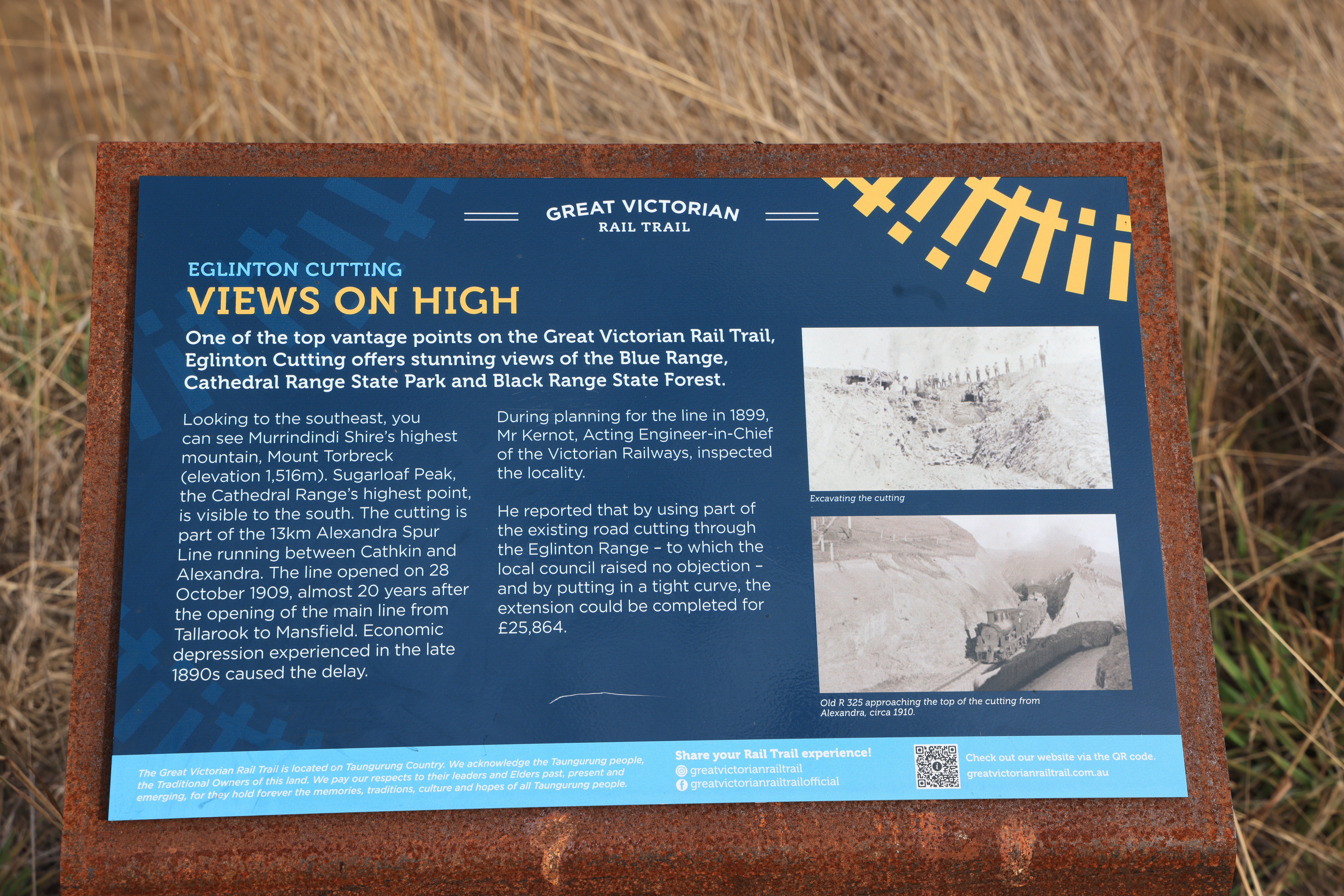 GREAT VICTORIAN
RAIL TRAIL

EGLINTON CUTTING
VIEWS ON HIGH

One of the top vantage points on the Great Victorian Rail Trail, Eglinton Cutting offers stunning views of the Blue Range, Cathedral Range State Park and Black Range State Forest.

Looking to the southeast, you can see Murrindindi Shire's highest mountain, Mount Torbreck (elevation 1,516m). Sugarloaf Peak, the Cathedral Range's highest point, is visible to the south. The cutting is part of the 13km Alexandra Spur Line running between Cathkin and Alexandra. The line opened on 28 October 1909, almost 20 years after the opening of the main line from Tallarook to Mansfield. Economic depression experienced in the late 1890s caused the delay.

During planning for the line in 1899, Mr Kernot, Acting Engineer-in-Chief of the Victorian Railways, inspected the locality.

He reported that by using part of the existing road cutting through the Eglinton Range – to which the local council raised no objection – and by putting in a tight curve, the extension could be completed for £25,864.

Excavating the cutting

Old R 325 approaching the top of the cutting from Alexandra, circa 1910.

The Great Victorian Rail Trail is located on Taungurung Country. We acknowledge the Taungurung people, the Traditional Owners of this land. We pay our respects to their leaders and Elders past, present and emerging, for they hold forever the memories, traditions, culture and hopes of all Taungurung people.

Share your Rail Trail experience!
greatvictorianrailtrail
greatvictorianrailtrailofficial

Check out our website via the QR code.
greatvictorianrailtrail.com.au